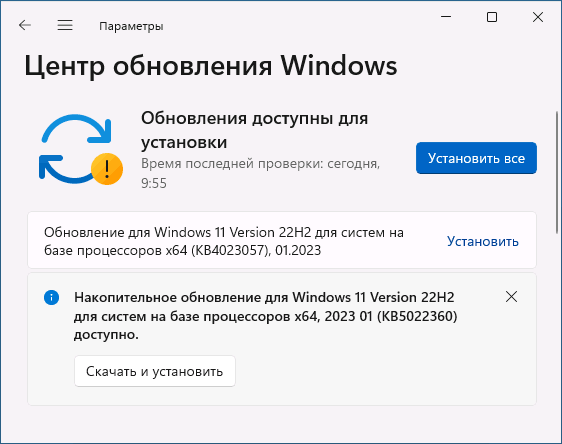 Параметры

Центр обновления Windows

Обновления доступны для установки
Время последней проверки: сегодня, 9:55

Установить все

Обновление для Windows 11 Version 22H2 для систем на базе процессоров x64 (KB4023057), 01.2023

Установить

Накопительное обновление для Windows 11 Version 22H2 для систем на базе процессоров x64, 2023 01 (KB5022360) доступно.

Скачать и установить